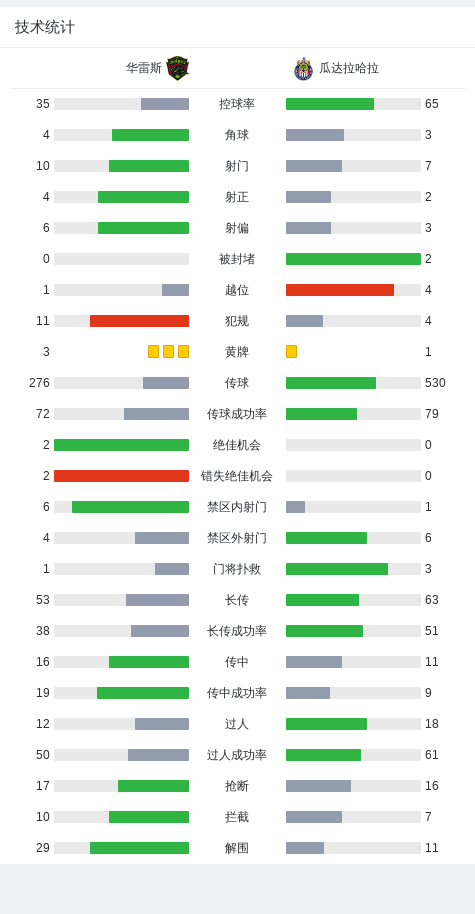 技术统计

| 华雷斯 |  | 瓜达拉哈拉 |
|---|---|---|
| 35 | 控球率 | 65 |
| 4 | 角球 | 3 |
| 10 | 射门 | 7 |
| 4 | 射正 | 2 |
| 6 | 射偏 | 3 |
| 0 | 被封堵 | 2 |
| 1 | 越位 | 4 |
| 11 | 犯规 | 4 |
| 3 | 黄牌 | 1 |
| 276 | 传球 | 530 |
| 72 | 传球成功率 | 79 |
| 2 | 绝佳机会 | 0 |
| 2 | 错失绝佳机会 | 0 |
| 6 | 禁区内射门 | 1 |
| 4 | 禁区外射门 | 6 |
| 1 | 门将扑救 | 3 |
| 53 | 长传 | 63 |
| 38 | 长传成功率 | 51 |
| 16 | 传中 | 11 |
| 19 | 传中成功率 | 9 |
| 12 | 过人 | 18 |
| 50 | 过人成功率 | 61 |
| 17 | 抢断 | 16 |
| 10 | 拦截 | 7 |
| 29 | 解围 | 11 |